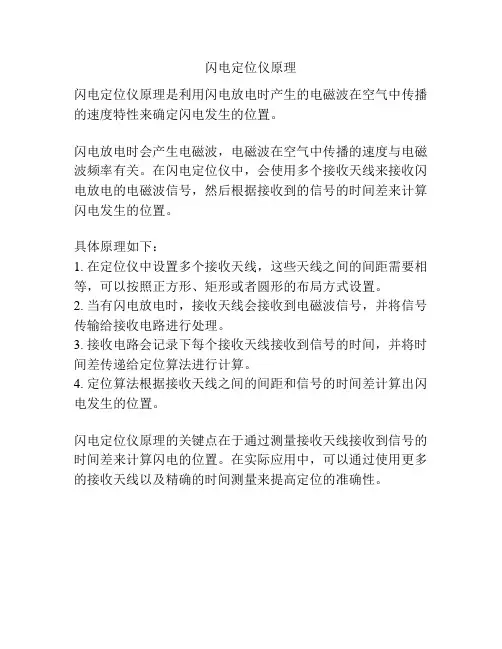 闪电定位仪原理

闪电定位仪原理是利用闪电放电时产生的电磁波在空气中传播的速度特性来确定闪电发生的位置。

闪电放电时会产生电磁波，电磁波在空气中传播的速度与电磁波频率有关。在闪电定位仪中，会使用多个接收天线来接收闪电放电的电磁波信号，然后根据接收到的信号的时间差来计算闪电发生的位置。

具体原理如下：
1. 在定位仪中设置多个接收天线，这些天线之间的间距需要相等，可以按照正方形、矩形或者圆形的布局方式设置。
2. 当有闪电放电时，接收天线会接收到电磁波信号，并将信号传输给接收电路进行处理。
3. 接收电路会记录下每个接收天线接收到信号的时间，并将时间差传递给定位算法进行计算。
4. 定位算法根据接收天线之间的间距和信号的时间差计算出闪电发生的位置。

闪电定位仪原理的关键点在于通过测量接收天线接收到信号的时间差来计算闪电的位置。在实际应用中，可以通过使用更多的接收天线以及精确的时间测量来提高定位的准确性。